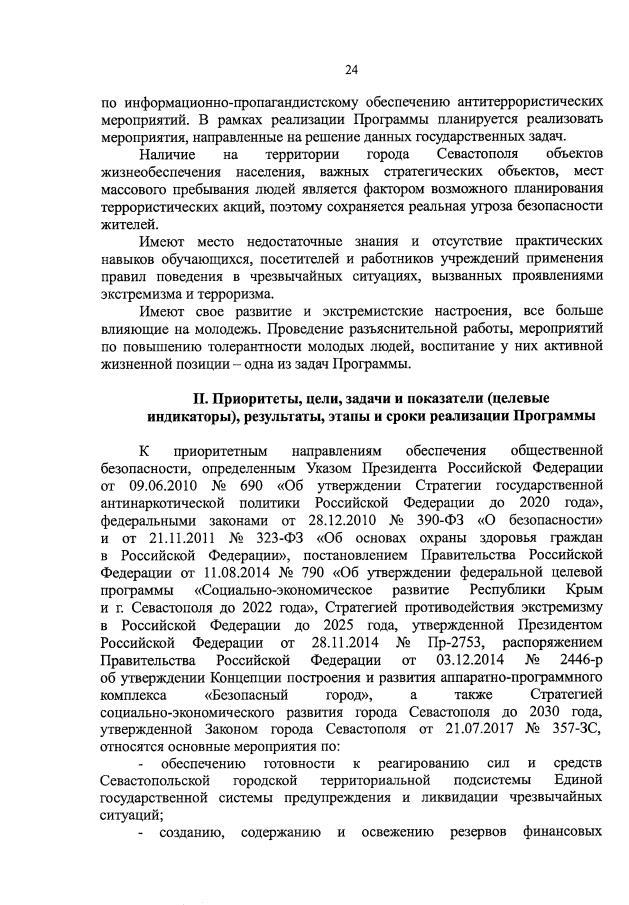 24

по информационно-пропагандистскому обеспечению антитеррористических мероприятий. В рамках реализации Программы планируется реализовать мероприятия, направленные на решение данных государственных задач.

Наличие на территории города Севастополя объектов жизнеобеспечения населения, важных стратегических объектов, мест массового пребывания людей является фактором возможного планирования террористических акций, поэтому сохраняется реальная угроза безопасности жителей.

Имеют место недостаточные знания и отсутствие практических навыков обучающихся, посетителей и работников учреждений применения правил поведения в чрезвычайных ситуациях, вызванных проявлениями экстремизма и терроризма.

Имеют свое развитие и экстремистские настроения, все больше влияющие на молодежь. Проведение разъяснительной работы, мероприятий по повышению толерантности молодых людей, воспитание у них активной жизненной позиции – одна из задач Программы.

II. Приоритеты, цели, задачи и показатели (целевые индикаторы), результаты, этапы и сроки реализации Программы

К приоритетным направлениям обеспечения общественной безопасности, определенным Указом Президента Российской Федерации от 09.06.2010 № 690 «Об утверждении Стратегии государственной антинаркотической политики Российской Федерации до 2020 года», федеральными законами от 28.12.2010 № 390-ФЗ «О безопасности» и от 21.11.2011 № 323-ФЗ «Об основах охраны здоровья граждан в Российской Федерации», постановлением Правительства Российской Федерации от 11.08.2014 № 790 «Об утверждении федеральной целевой программы «Социально-экономическое развитие Республики Крым и г. Севастополя до 2022 года», Стратегией противодействия экстремизму в Российской Федерации до 2025 года, утвержденной Президентом Российской Федерации от 28.11.2014 № Пр-2753, распоряжением Правительства Российской Федерации от 03.12.2014 № 2446-р об утверждении Концепции построения и развития аппаратно-программного комплекса «Безопасный город», а также Стратегией социально-экономического развития города Севастополя до 2030 года, утвержденной Законом города Севастополя от 21.07.2017 № 357-ЗС, относятся основные мероприятия по:

- обеспечению готовности к реагированию сил и средств Севастопольской городской территориальной подсистемы Единой государственной системы предупреждения и ликвидации чрезвычайных ситуаций;

- созданию, содержанию и освежению резервов финансовых